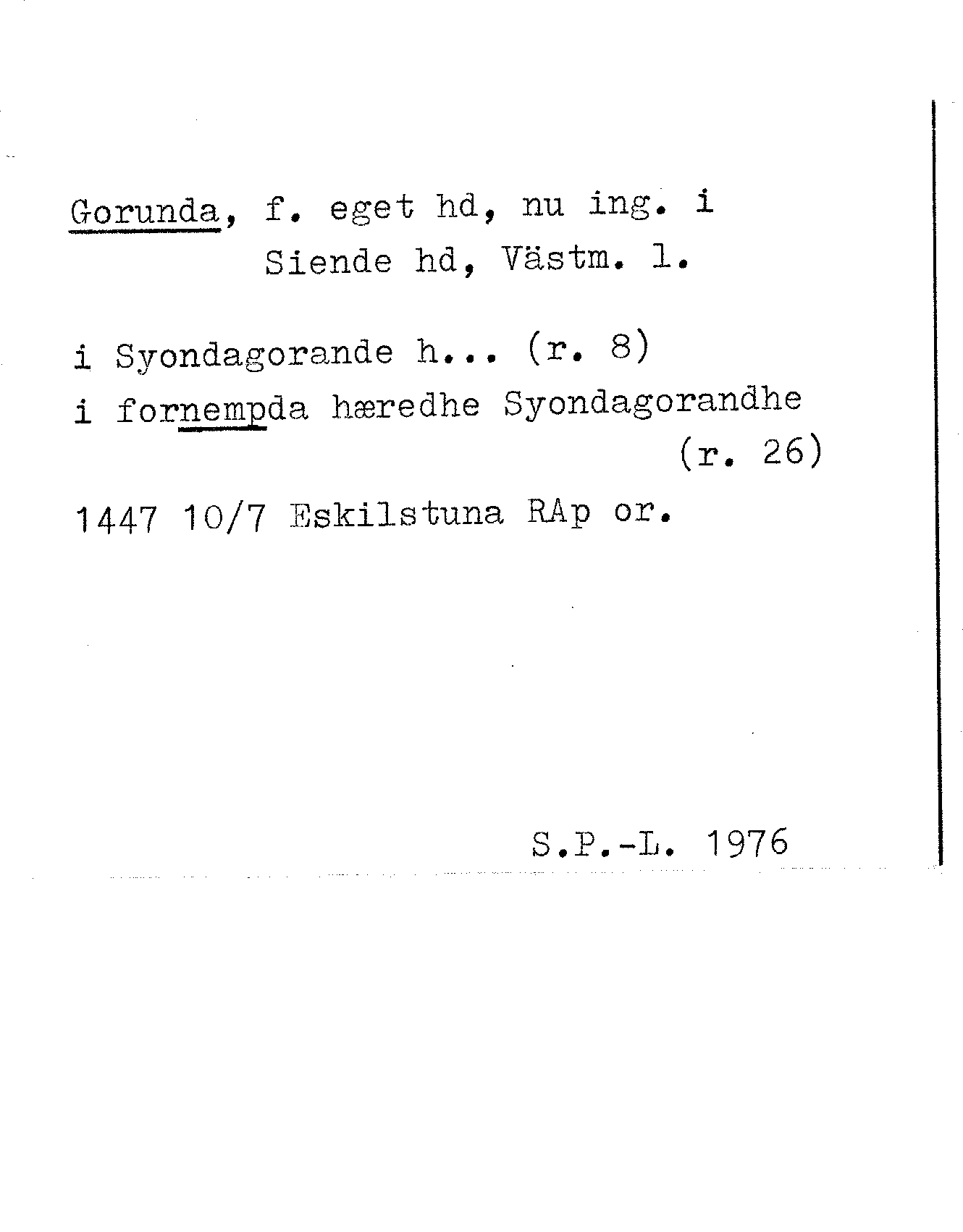 Gorunda, f. eget hd, nu ing. i Siende hd, Västm. l.

i Syondagorande h... (r. 8)

i fornempda hæredhe Syondagorandhe (r. 26)

1447 10/7 Eskilstuna RAp or.

S.P.-L. 1976